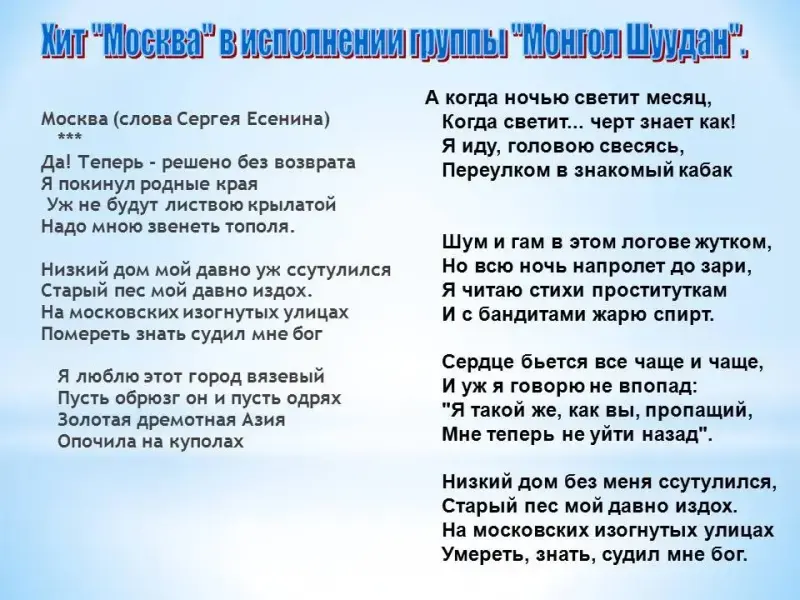 Хит "Москва" в исполнении группы "Монгол Шуудан".

Москва (слова Сергея Есенина)
***
Да! Теперь - решено без возврата
Я покинул родные края
Уж не будут листвою крылатой
Надо мною звенеть тополя.

Низкий дом мой давно уж ссутулился
Старый пес мой давно издох.
На московских изогнутых улицах
Помереть знать судил мне бог

Я люблю этот город вязевый
Пусть обрюзг он и пусть одрях
Золотая дремотная Азия
Опочила на куполах

А когда ночью светит месяц,
Когда светит... черт знает как!
Я иду, головою свесясь,
Переулком в знакомый кабак

Шум и гам в этом логове жутком,
Но всю ночь напролет до зари,
Я читаю стихи проституткам
И с бандитами жарю спирт.

Сердце бьется все чаще и чаще,
И уж я говорю не впопад:
"Я такой же, как вы, пропащий,
Мне теперь не уйти назад".

Низкий дом без меня ссутулился,
Старый пес мой давно издох.
На московских изогнутых улицах
Умереть, знать, судил мне бог.